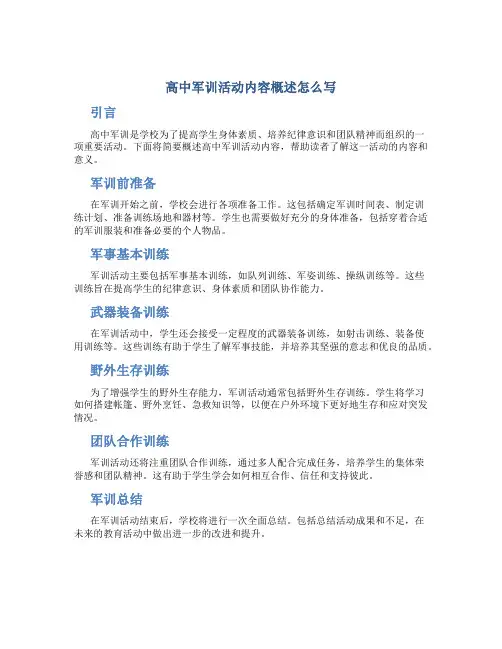 高中军训活动内容概述怎么写

引言

高中军训是学校为了提高学生身体素质、培养纪律意识和团队精神而组织的一项重要活动。下面将简要概述高中军训活动内容，帮助读者了解这一活动的内容和意义。

军训前准备

在军训开始之前，学校会进行各项准备工作。这包括确定军训时间表、制定训练计划、准备训练场地和器材等。学生也需要做好充分的身体准备，包括穿着合适的军训服装和准备必要的个人物品。

军事基本训练

军训活动主要包括军事基本训练，如队列训练、军姿训练、操纵训练等。这些训练旨在提高学生的纪律意识、身体素质和团队协作能力。

武器装备训练

在军训活动中，学生还会接受一定程度的武器装备训练，如射击训练、装备使用训练等。这些训练有助于学生了解军事技能，并培养其坚强的意志和优良的品质。

野外生存训练

为了增强学生的野外生存能力，军训活动通常包括野外生存训练。学生将学习如何搭建帐篷、野外烹饪、急救知识等，以便在户外环境下更好地生存和应对突发情况。

团队合作训练

军训活动还将注重团队合作训练，通过多人配合完成任务，培养学生的集体荣誉感和团队精神。这有助于学生学会如何相互合作、信任和支持彼此。

军训总结

在军训活动结束后，学校将进行一次全面总结，包括总结活动成果和不足，在未来的教育活动中做出进一步的改进和提升。